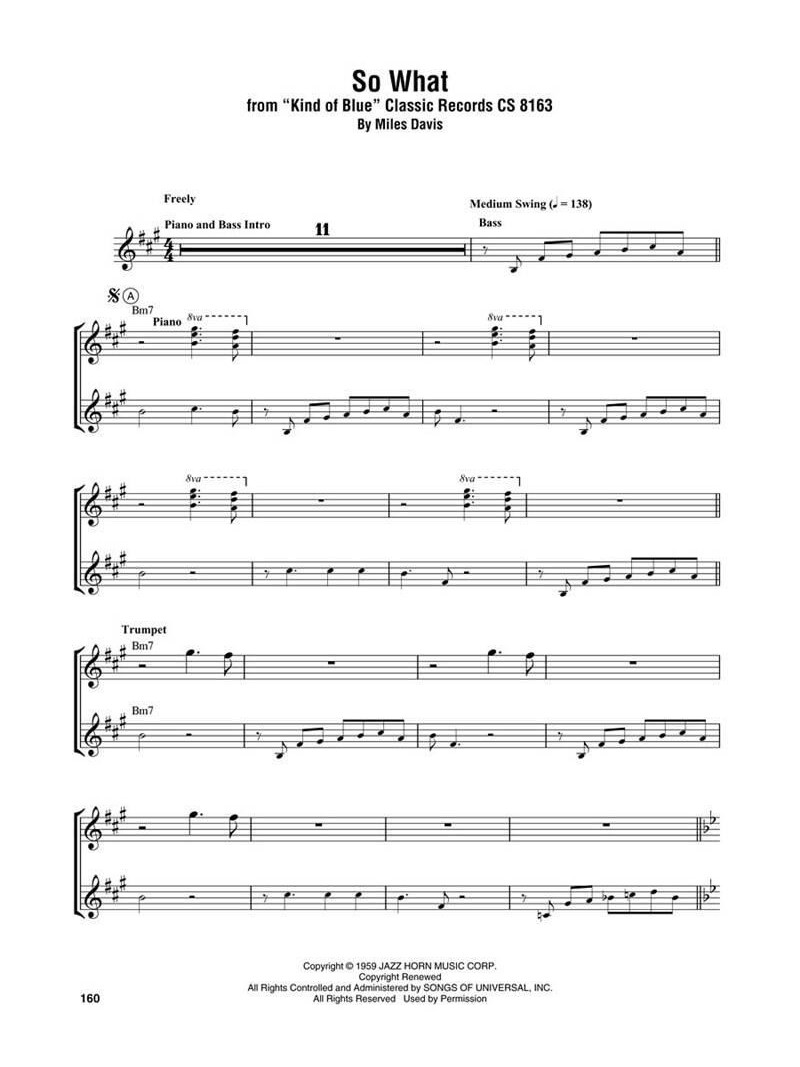 So What
from "Kind of Blue" Classic Records CS 8163
By Miles Davis

Freely
Piano and Bass Intro
11
Medium Swing (♩ = 138)
Bass

A
Bm7
Piano
8va
8va

8va
8va

Trumpet
Bm7
Bm7

Copyright © 1959 JAZZ HORN MUSIC CORP.
Copyright Renewed
All Rights Controlled and Administered by SONGS OF UNIVERSAL, INC.
All Rights Reserved Used by Permission

160